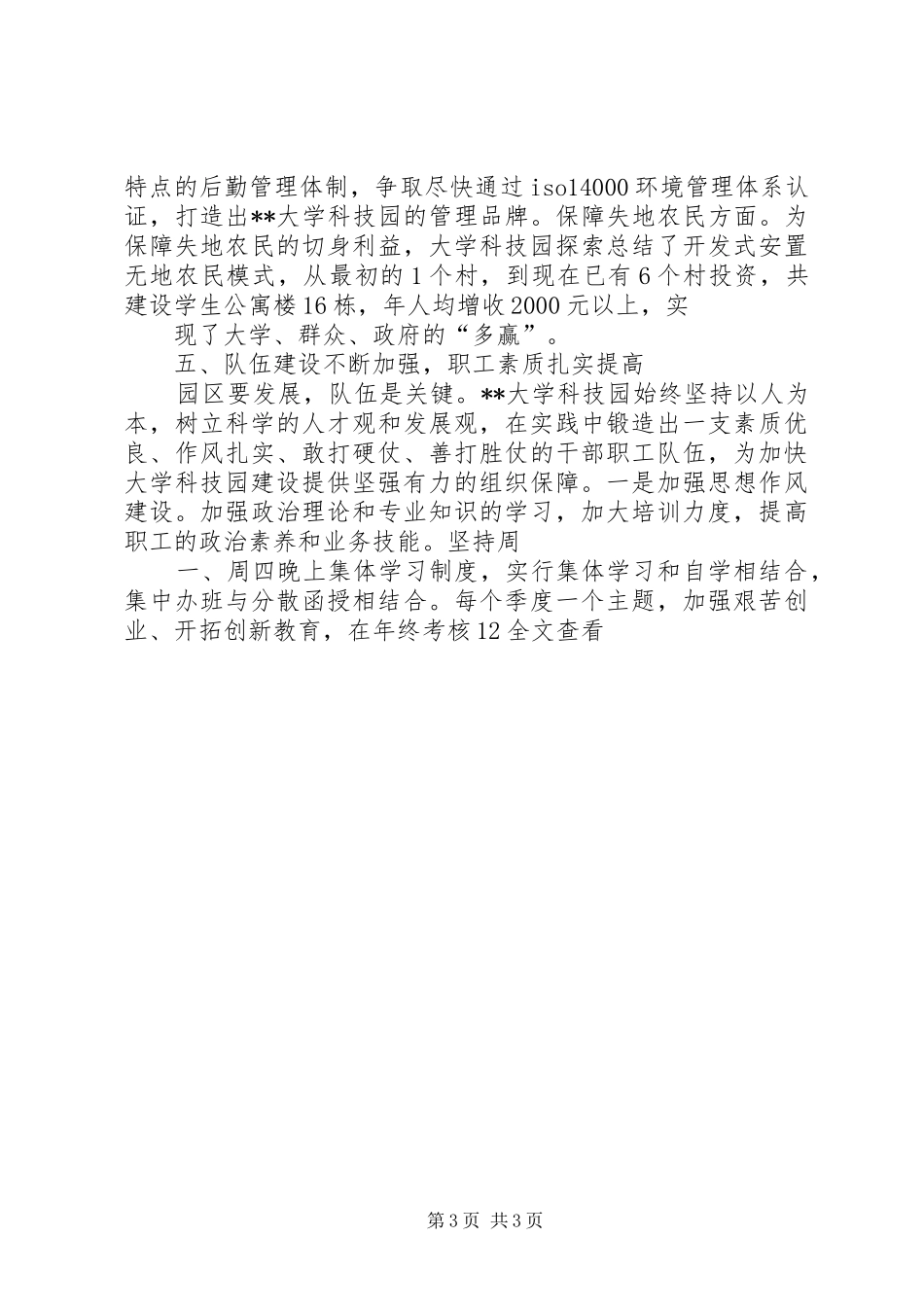 特点的后勤管理体制，争取尽快通过 iso14000 环境管理体系认证，打造出**大学科技园的管理品牌。保障失地农民方面。为保障失地农民的切身利益，大学科技园探索总结了开发式安置无地农民模式，从最初的 1 个村，到现在已有 6 个村投资，共建设学生公寓楼 16 栋，年人均增收 2000 元以上，实

现了大学、群众、政府的“多赢”。

五、队伍建设不断加强，职工素质扎实提高

园区要发展，队伍是关键。**大学科技园始终坚持以人为本，树立科学的人才观和发展观，在实践中锻造出一支素质优良、作风扎实、敢打硬仗、善打胜仗的干部职工队伍，为加快大学科技园建设提供坚强有力的组织保障。一是加强思想作风建设。加强政治理论和专业知识的学习，加大培训力度，提高职工的政治素养和业务技能。坚持周

一、周四晚上集体学习制度，实行集体学习和自学相结合，集中办班与分散函授相结合。每个季度一个主题，加强艰苦创业、开拓创新教育，在年终考核 12 全文查看

第 3 页 共 3 页